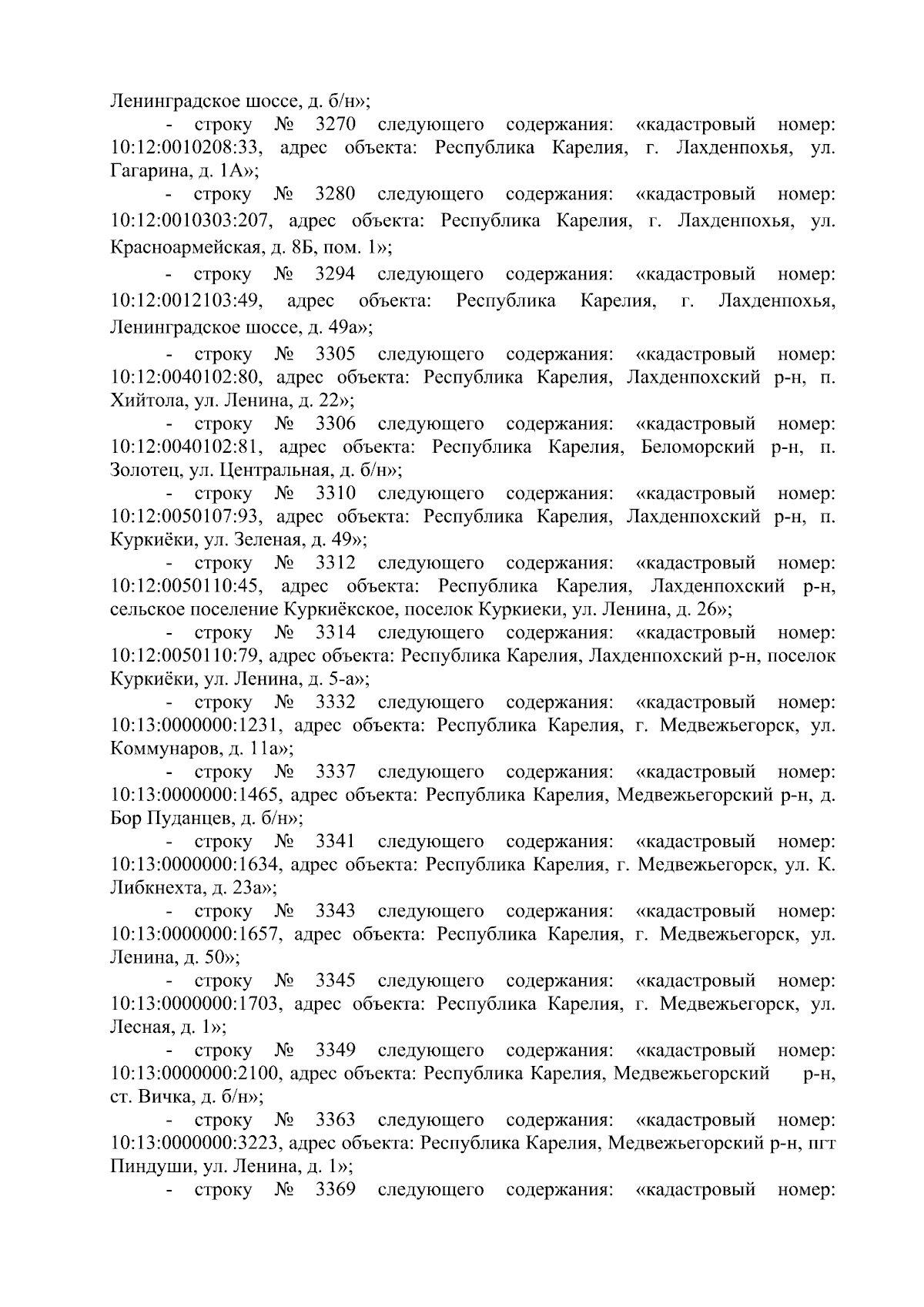 Ленинградское шоссе, д. б/н»;

- строку № 3270 следующего содержания: «кадастровый номер: 10:12:0010208:33, адрес объекта: Республика Карелия, г. Лахденпохья, ул. Гагарина, д. 1А»;

- строку № 3280 следующего содержания: «кадастровый номер: 10:12:0010303:207, адрес объекта: Республика Карелия, г. Лахденпохья, ул. Красноармейская, д. 8Б, пом. 1»;

- строку № 3294 следующего содержания: «кадастровый номер: 10:12:0012103:49, адрес объекта: Республика Карелия, г. Лахденпохья, Ленинградское шоссе, д. 49а»;

- строку № 3305 следующего содержания: «кадастровый номер: 10:12:0040102:80, адрес объекта: Республика Карелия, Лахденпохский р-н, п. Хийтола, ул. Ленина, д. 22»;

- строку № 3306 следующего содержания: «кадастровый номер: 10:12:0040102:81, адрес объекта: Республика Карелия, Беломорский р-н, п. Золотец, ул. Центральная, д. б/н»;

- строку № 3310 следующего содержания: «кадастровый номер: 10:12:0050107:93, адрес объекта: Республика Карелия, Лахденпохский р-н, п. Куркиёки, ул. Зеленая, д. 49»;

- строку № 3312 следующего содержания: «кадастровый номер: 10:12:0050110:45, адрес объекта: Республика Карелия, Лахденпохский р-н, сельское поселение Куркиёкское, поселок Куркиеки, ул. Ленина, д. 26»;

- строку № 3314 следующего содержания: «кадастровый номер: 10:12:0050110:79, адрес объекта: Республика Карелия, Лахденпохский р-н, поселок Куркиёки, ул. Ленина, д. 5-а»;

- строку № 3332 следующего содержания: «кадастровый номер: 10:13:0000000:1231, адрес объекта: Республика Карелия, г. Медвежьегорск, ул. Коммунаров, д. 11а»;

- строку № 3337 следующего содержания: «кадастровый номер: 10:13:0000000:1465, адрес объекта: Республика Карелия, Медвежьегорский р-н, д. Бор Пуданцев, д. б/н»;

- строку № 3341 следующего содержания: «кадастровый номер: 10:13:0000000:1634, адрес объекта: Республика Карелия, г. Медвежьегорск, ул. К. Либкнехта, д. 23а»;

- строку № 3343 следующего содержания: «кадастровый номер: 10:13:0000000:1657, адрес объекта: Республика Карелия, г. Медвежьегорск, ул. Ленина, д. 50»;

- строку № 3345 следующего содержания: «кадастровый номер: 10:13:0000000:1703, адрес объекта: Республика Карелия, г. Медвежьегорск, ул. Лесная, д. 1»;

- строку № 3349 следующего содержания: «кадастровый номер: 10:13:0000000:2100, адрес объекта: Республика Карелия, Медвежьегорский р-н, ст. Вичка, д. б/н»;

- строку № 3363 следующего содержания: «кадастровый номер: 10:13:0000000:3223, адрес объекта: Республика Карелия, Медвежьегорский р-н, пгт Пиндуши, ул. Ленина, д. 1»;

- строку № 3369 следующего содержания: «кадастровый номер: